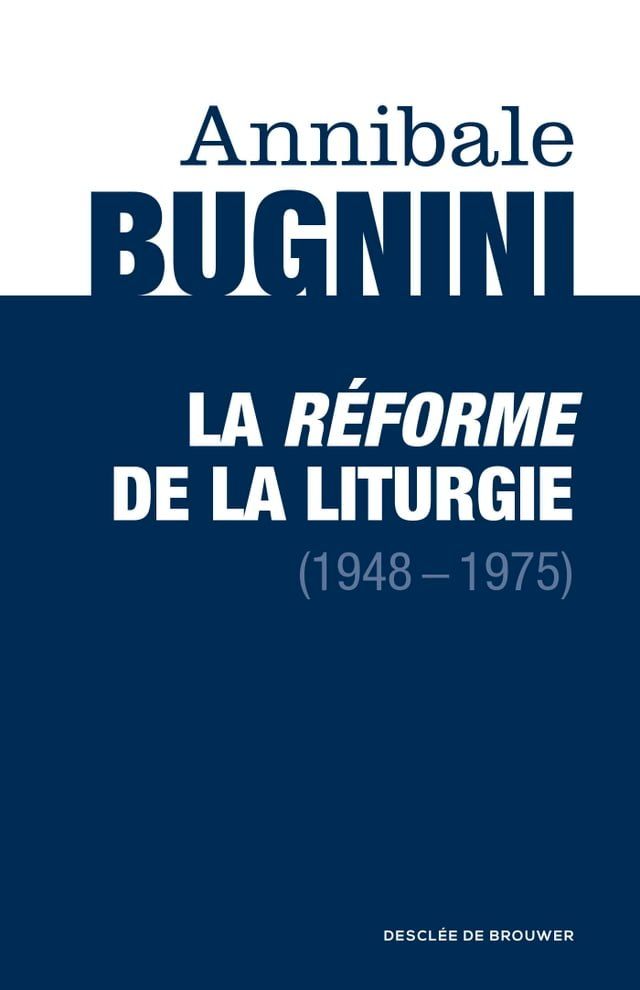 Annibale
BUGNINI

LA RÉFORME
DE LA LITURGIE
(1948 – 1975)

DESCLÉE DE BROUWER